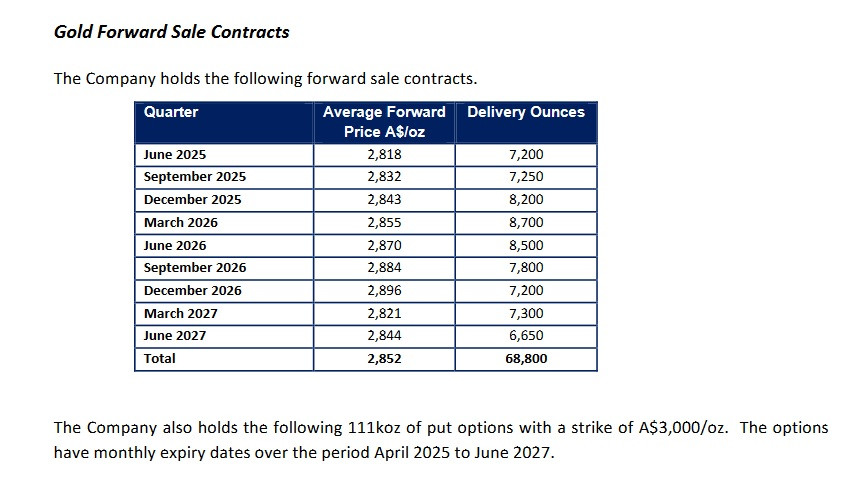 Gold Forward Sale Contracts

The Company holds the following forward sale contracts.

| Quarter | Average Forward Price A$/oz | Delivery Ounces |
|---|---|---|
| June 2025 | 2,818 | 7,200 |
| September 2025 | 2,832 | 7,250 |
| December 2025 | 2,843 | 8,200 |
| March 2026 | 2,855 | 8,700 |
| June 2026 | 2,870 | 8,500 |
| September 2026 | 2,884 | 7,800 |
| December 2026 | 2,896 | 7,200 |
| March 2027 | 2,821 | 7,300 |
| June 2027 | 2,844 | 6,650 |
| Total | 2,852 | 68,800 |

The Company also holds the following 111koz of put options with a strike of A$3,000/oz. The options have monthly expiry dates over the period April 2025 to June 2027.